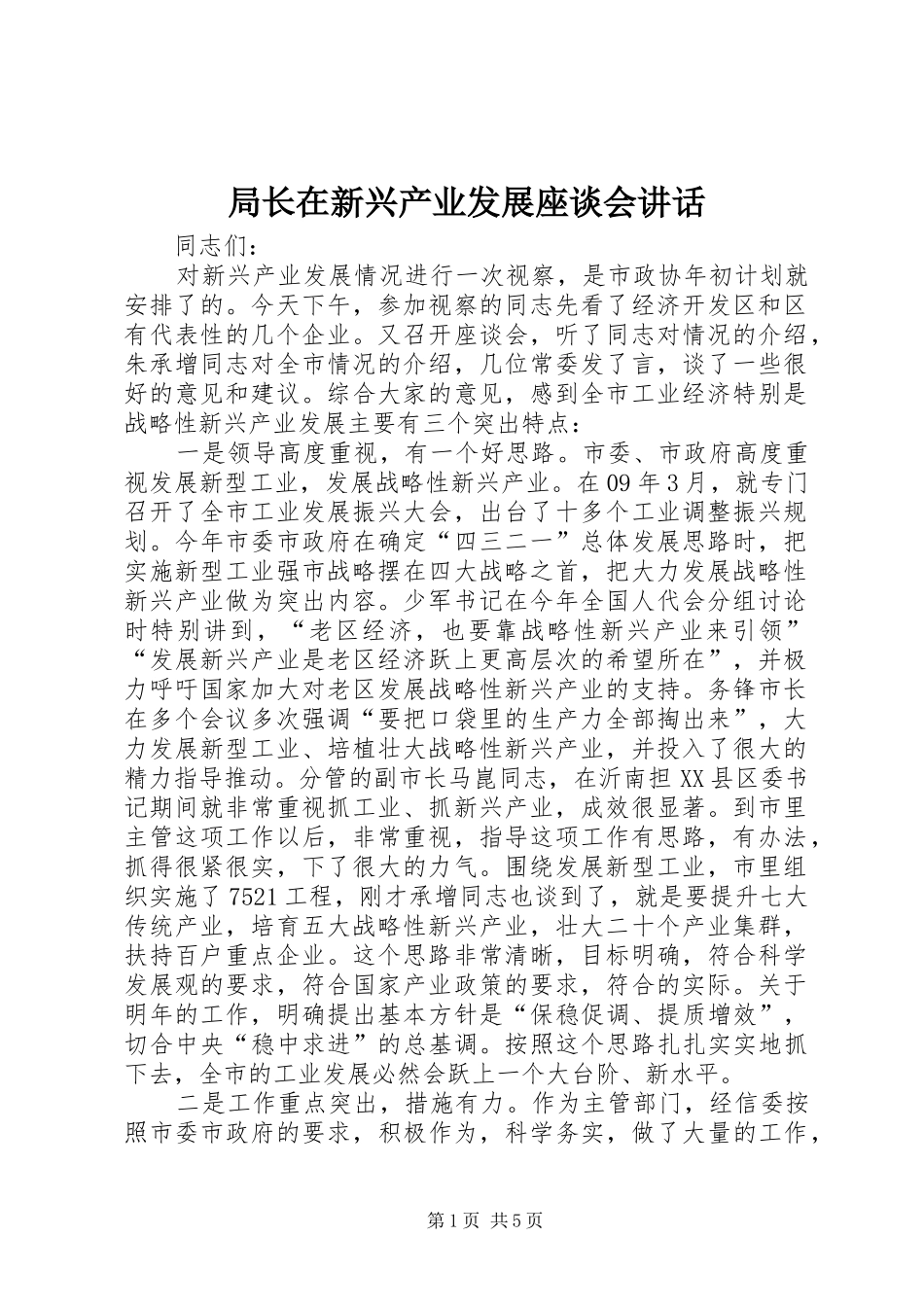 局长在新兴产业发展座谈会讲话

同志们：

对新兴产业发展情况进行一次视察，是市政协年初计划就安排了的。今天下午，参加视察的同志先看了经济开发区和区有代表性的几个企业。又召开座谈会，听了同志对情况的介绍，朱承增同志对全市情况的介绍，几位常委发了言，谈了一些很好的意见和建议。综合大家的意见，感到全市工业经济特别是战略性新兴产业发展主要有三个突出特点：

一是领导高度重视，有一个好思路。市委、市政府高度重视发展新型工业，发展战略性新兴产业。在09年3月，就专门召开了全市工业发展振兴大会，出台了十多个工业调整振兴规划。今年市委市政府在确定“四三二一”总体发展思路时，把实施新型工业强市战略摆在四大战略之首，把大力发展战略性新兴产业做为突出内容。少军书记在今年全国人代会分组讨论时特别讲到，“老区经济，也要靠战略性新兴产业来引领”“发展新兴产业是老区经济跃上更高层次的希望所在”，并极力呼吁国家加大对老区发展战略性新兴产业的支持。务锋市长在多个会议多次强调“要把口袋里的生产力全部掏出来”，大力发展新型工业、培植壮大战略性新兴产业，并投入了很大的精力指导推动。分管的副市长马崑同志，在沂南担XX县区委书记期间就非常重视抓工业、抓新兴产业，成效很显著。到市里主管这项工作以后，非常重视，指导这项工作有思路，有办法，抓得很紧很实，下了很大的力气。围绕发展新型工业，市里组织实施了7521工程，刚才承增同志也谈到了，就是要提升七大传统产业，培育五大战略性新兴产业，壮大二十个产业集群，扶持百户重点企业。这个思路非常清晰，目标明确，符合科学发展观的要求，符合国家产业政策的要求，符合的实际。关于明年的工作，明确提出基本方针是“保稳促调、提质增效”，切合中央“稳中求进”的总基调。按照这个思路扎扎实实地抓下去，全市的工业发展必然会跃上一个大台阶、新水平。

二是工作重点突出，措施有力。作为主管部门，经信委按照市委市政府的要求，积极作为，科学务实，做了大量的工作，

第1页 共5页